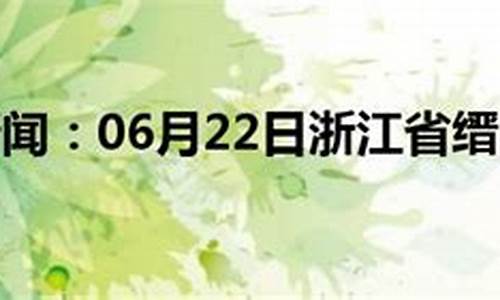 闻：06月22日浙江省缙